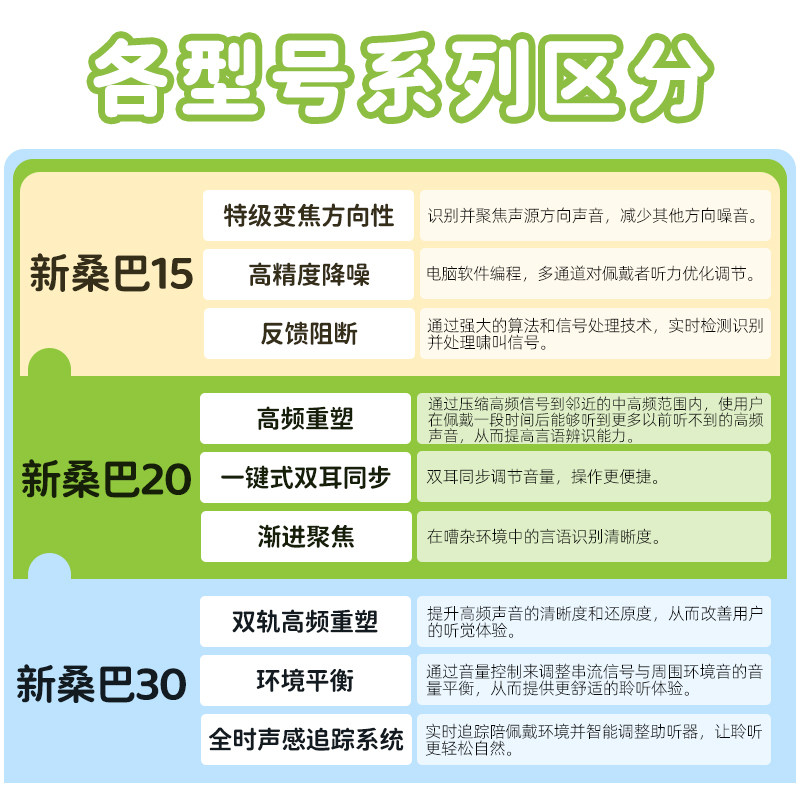 各型号系列区分

新桑巴15

特级变焦方向性

识别并聚焦声源方向声音，减少其他方向噪音。

高精度降噪

电脑软件编程，多通道对佩戴者听力优化调节。

反馈阻断

通过强大的算法和信号处理技术，实时检测识别并处理啸叫信号。

新桑巴20

高频重塑

通过压缩高频信号到邻近的中高频范围内，使用户在佩戴一段时间后能够听到更多以前听不到的高频声音，从而提高言语辨识能力。

一键式双耳同步

双耳同步调节音量，操作更便捷。

渐进聚焦

在嘈杂环境中的言语识别清晰度。

新桑巴30

双轨高频重塑

提升高频声音的清晰度和还原度，从而改善用户的听觉体验。

环境平衡

通过音量控制来调整串流信号与周围环境音的音量平衡，从而提供更舒适的聆听体验。

全时声感追踪系统

实时追踪陪佩戴环境并智能调整助听器，让聆听更轻松自然。